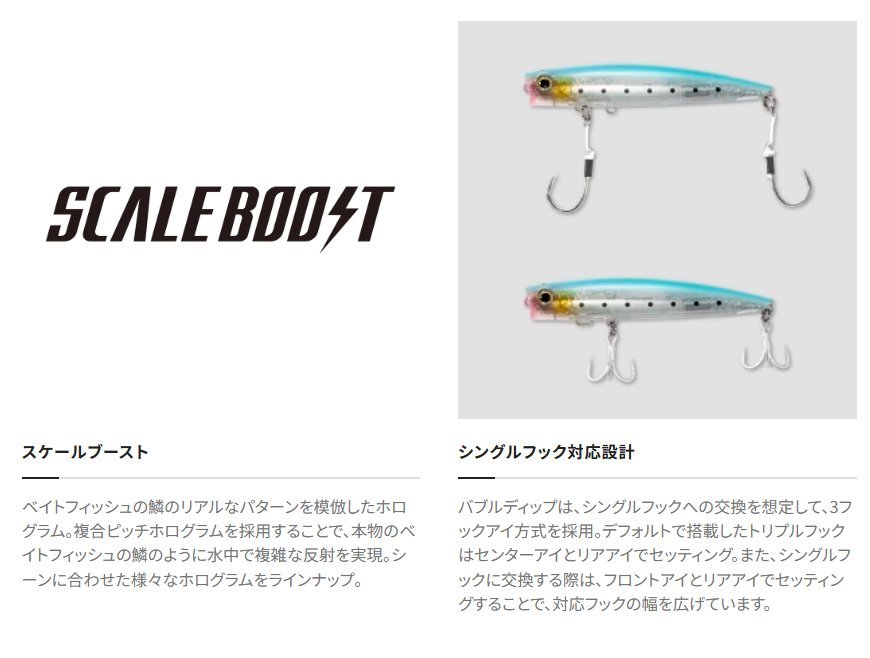 SCALE BOOST

スケールブースト

ベイトフィッシュの鱗のリアルなパターンを模倣したホログラム。複合ピッチホログラムを採用することで、本物のベイトフィッシュの鱗のように水中で複雑な反射を実現。シーンに合わせた様々なホログラムをラインナップ。

シングルフック対応設計

バブルディップは、シングルフックへの交換を想定して、3フックアイ方式を採用。デフォルトで搭載したトリプルフックはセンターアイとリアアイでセッティング。また、シングルフックに交換する際は、フロントアイとリアアイでセッティングすることで、対応フックの幅を広げています。